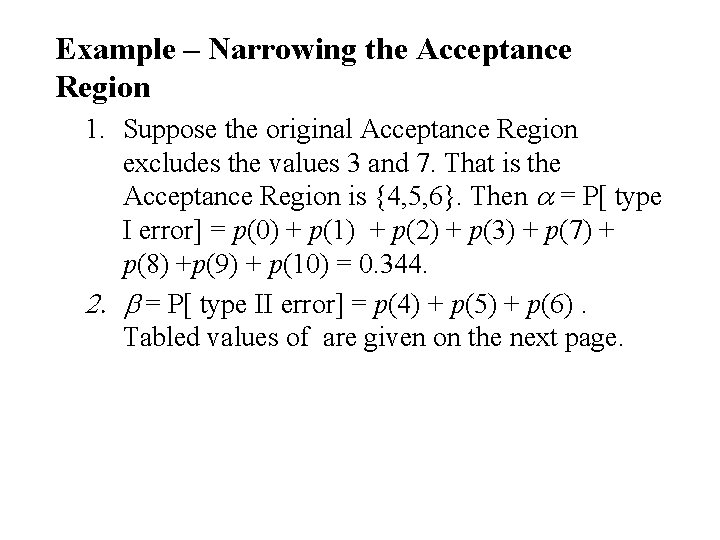 Example – Narrowing the Acceptance Region

1. Suppose the original Acceptance Region excludes the values 3 and 7. That is the Acceptance Region is {4,5,6}. Then $\alpha$ = P[ type I error] = $p(0) + p(1) + p(2) + p(3) + p(7) + p(8) + p(9) + p(10) = 0.344$.

2. $\beta$ = P[ type II error] = $p(4) + p(5) + p(6)$ . Tabled values of are given on the next page.